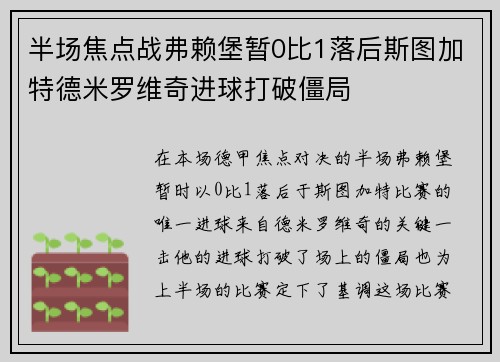 半场焦点战弗赖堡暂0比1落后斯图加特德米罗维奇进球打破僵局

在本场德甲焦点对决的半场弗赖堡暂时以0比1落后于斯图加特比赛的唯一进球来自德米罗维奇的关键一击他的进球打破了场上的僵局也为上半场的比赛定下了基调这场比赛